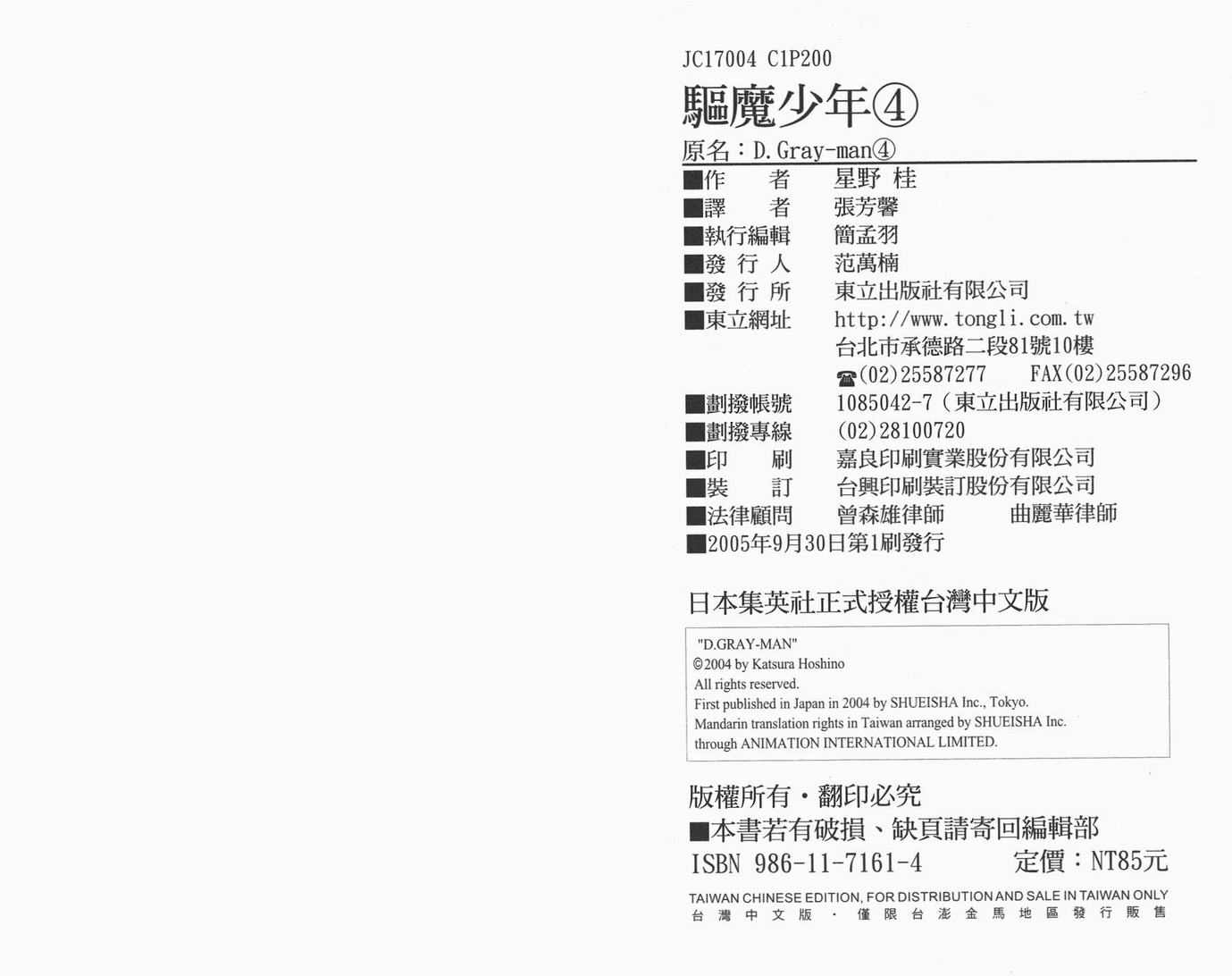 JC17004 C1P200

驅魔少年④

原名：D.Gray-man④

■作　者　星野 桂
■譯　者　張芳馨
■執行編輯　簡孟羽
■發行人　范萬楠
■發行所　東立出版社有限公司
■東立網址　http://www.tongli.com.tw
台北市承德路二段81號10樓
☎(02)25587277　FAX(02)25587296
■劃撥帳號　1085042-7（東立出版社有限公司）
■劃撥專線　(02)28100720
■印　刷　嘉良印刷實業股份有限公司
■裝　訂　台興印刷裝訂股份有限公司
■法律顧問　曾森雄律師　曲麗華律師
■2005年9月30日第1刷發行

日本集英社正式授權台灣中文版

"D.GRAY-MAN"
©2004 by Katsura Hoshino
All rights reserved.
First published in Japan in 2004 by SHUEISHA Inc., Tokyo.
Mandarin translation rights in Taiwan arranged by SHUEISHA Inc.
through ANIMATION INTERNATIONAL LIMITED.

版權所有・翻印必究
■本書若有破損、缺頁請寄回編輯部
ISBN 986-11-7161-4　定價：NT85元

TAIWAN CHINESE EDITION, FOR DISTRIBUTION AND SALE IN TAIWAN ONLY
台灣中文版・僅限台澎金馬地區發行販售